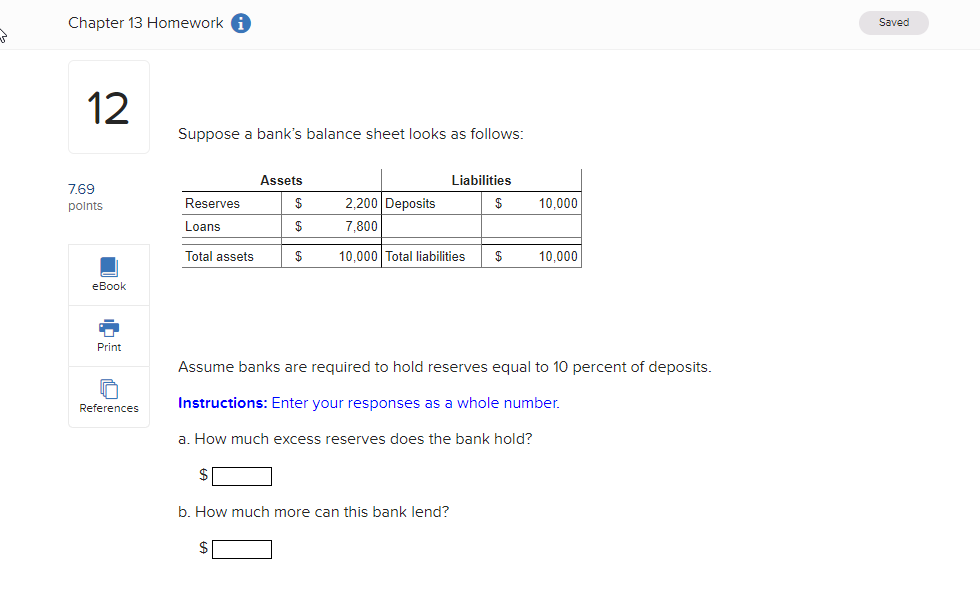 Chapter 13 Homework

Saved

12

7.69 points

eBook

Print

References

Suppose a bank's balance sheet looks as follows:

| Assets | | | Liabilities | | |
|---|---|---|---|---|---|
| Reserves | $ | 2,200 | Deposits | $ | 10,000 |
| Loans | $ | 7,800 | | | |
| Total assets | $ | 10,000 | Total liabilities | $ | 10,000 |

Assume banks are required to hold reserves equal to 10 percent of deposits.

Instructions: Enter your responses as a whole number.

a. How much excess reserves does the bank hold?

$

b. How much more can this bank lend?

$